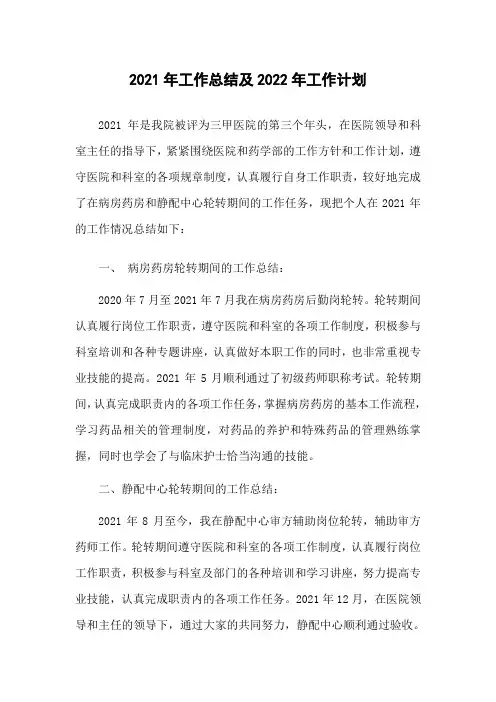 2021 年工作总结及 2022 年工作计划

2021 年是我院被评为三甲医院的第三个年头，在医院领导和科室主任的指导下，紧紧围绕医院和药学部的工作方针和工作计划，遵守医院和科室的各项规章制度，认真履行自身工作职责，较好地完成了在病房药房和静配中心轮转期间的工作任务，现把个人在 2021 年的工作情况总结如下：

一、 病房药房轮转期间的工作总结：

2020 年 7 月至 2021 年 7 月我在病房药房后勤岗轮转。轮转期间认真履行岗位工作职责，遵守医院和科室的各项工作制度，积极参与科室培训和各种专题讲座，认真做好本职工作的同时，也非常重视专业技能的提高。2021 年 5 月顺利通过了初级药师职称考试。轮转期间，认真完成职责内的各项工作任务，掌握病房药房的基本工作流程，学习药品相关的管理制度，对药品的养护和特殊药品的管理熟练掌握，同时也学会了与临床护士恰当沟通的技能。

二、静配中心轮转期间的工作总结：

2021 年 8 月至今，我在静配中心审方辅助岗位轮转，辅助审方药师工作。轮转期间遵守医院和科室的各项工作制度，认真履行岗位工作职责，积极参与科室及部门的各种培训和学习讲座，努力提高专业技能，认真完成职责内的各项工作任务。2021 年 12 月，在医院领导和主任的领导下，通过大家的共同努力，静配中心顺利通过验收。